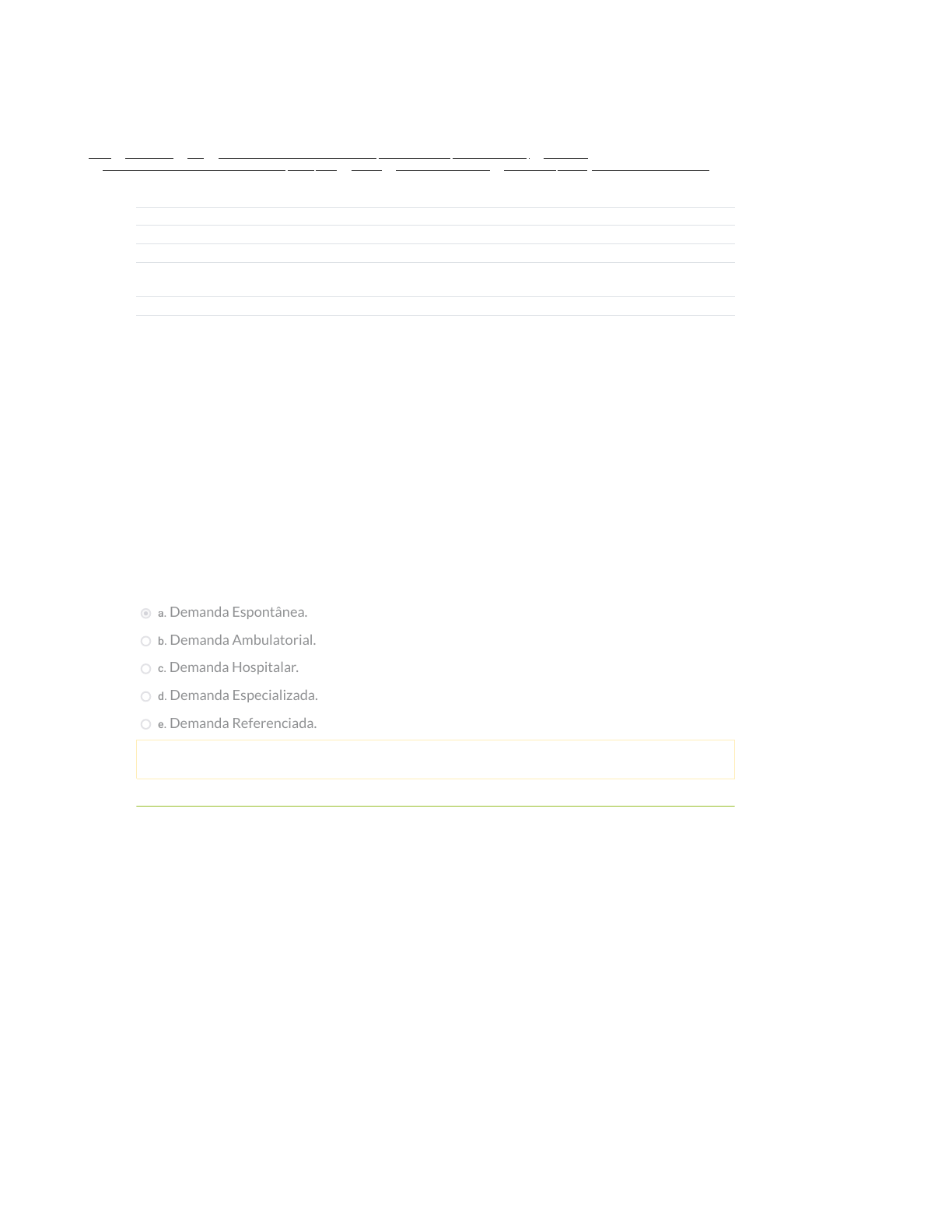 a. Demanda Espontânea.

b. Demanda Ambulatorial.

c. Demanda Hospitalar.

d. Demanda Especializada.

e. Demanda Referenciada.